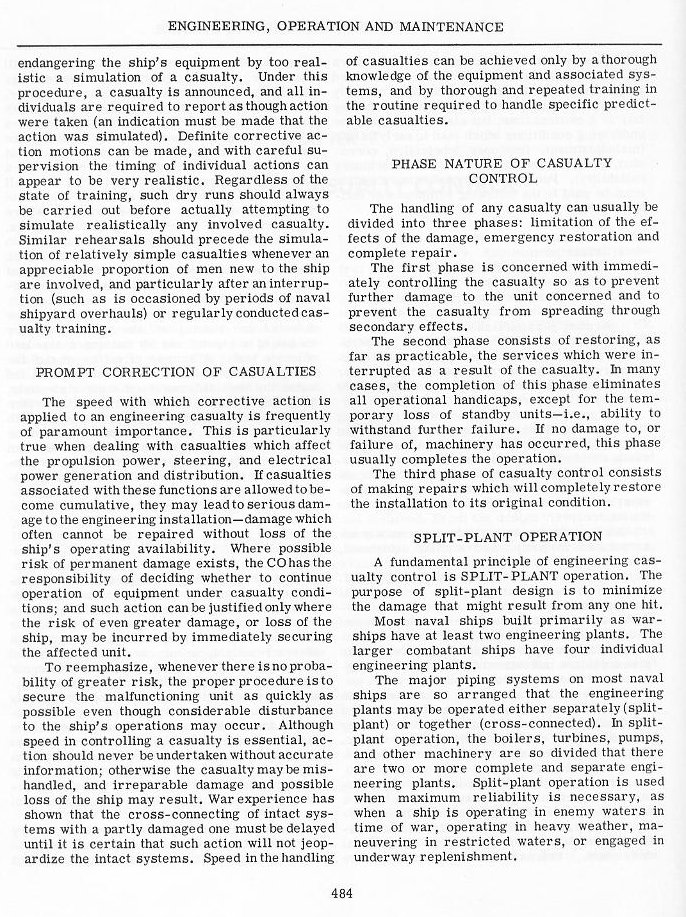 ENGINEERING, OPERATION AND MAINTENANCE

endangering the ship's equipment by too realistic a simulation of a casualty. Under this procedure, a casualty is announced, and all individuals are required to report as though action were taken (an indication must be made that the action was simulated). Definite corrective action motions can be made, and with careful supervision the timing of individual actions can appear to be very realistic. Regardless of the state of training, such dry runs should always be carried out before actually attempting to simulate realistically any involved casualty. Similar rehearsals should precede the simulation of relatively simple casualties whenever an appreciable proportion of men new to the ship are involved, and particularly after an interruption (such as is occasioned by periods of naval shipyard overhauls) or regularly conducted casualty training.

PROMPT CORRECTION OF CASUALTIES

The speed with which corrective action is applied to an engineering casualty is frequently of paramount importance. This is particularly true when dealing with casualties which affect the propulsion power, steering, and electrical power generation and distribution. If casualties associated with these functions are allowed to become cumulative, they may lead to serious damage to the engineering installation—damage which often cannot be repaired without loss of the ship's operating availability. Where possible risk of permanent damage exists, the CO has the responsibility of deciding whether to continue operation of equipment under casualty conditions; and such action can be justified only where the risk of even greater damage, or loss of the ship, may be incurred by immediately securing the affected unit.

To reemphasize, whenever there is no probability of greater risk, the proper procedure is to secure the malfunctioning unit as quickly as possible even though considerable disturbance to the ship's operations may occur. Although speed in controlling a casualty is essential, action should never be undertaken without accurate information; otherwise the casualty may be mishandled, and irreparable damage and possible loss of the ship may result. War experience has shown that the cross-connecting of intact systems with a partly damaged one must be delayed until it is certain that such action will not jeopardize the intact systems. Speed in the handling of casualties can be achieved only by a thorough knowledge of the equipment and associated systems, and by thorough and repeated training in the routine required to handle specific predictable casualties.

PHASE NATURE OF CASUALTY CONTROL

The handling of any casualty can usually be divided into three phases: limitation of the effects of the damage, emergency restoration and complete repair.

The first phase is concerned with immediately controlling the casualty so as to prevent further damage to the unit concerned and to prevent the casualty from spreading through secondary effects.

The second phase consists of restoring, as far as practicable, the services which were interrupted as a result of the casualty. In many cases, the completion of this phase eliminates all operational handicaps, except for the temporary loss of standby units—i.e., ability to withstand further failure. If no damage to, or failure of, machinery has occurred, this phase usually completes the operation.

The third phase of casualty control consists of making repairs which will completely restore the installation to its original condition.

SPLIT-PLANT OPERATION

A fundamental principle of engineering casualty control is SPLIT-PLANT operation. The purpose of split-plant design is to minimize the damage that might result from any one hit.

Most naval ships built primarily as warships have at least two engineering plants. The larger combatant ships have four individual engineering plants.

The major piping systems on most naval ships are so arranged that the engineering plants may be operated either separately (split-plant) or together (cross-connected). In split-plant operation, the boilers, turbines, pumps, and other machinery are so divided that there are two or more complete and separate engineering plants. Split-plant operation is used when maximum reliability is necessary, as when a ship is operating in enemy waters in time of war, operating in heavy weather, maneuvering in restricted waters, or engaged in underway replenishment.

484